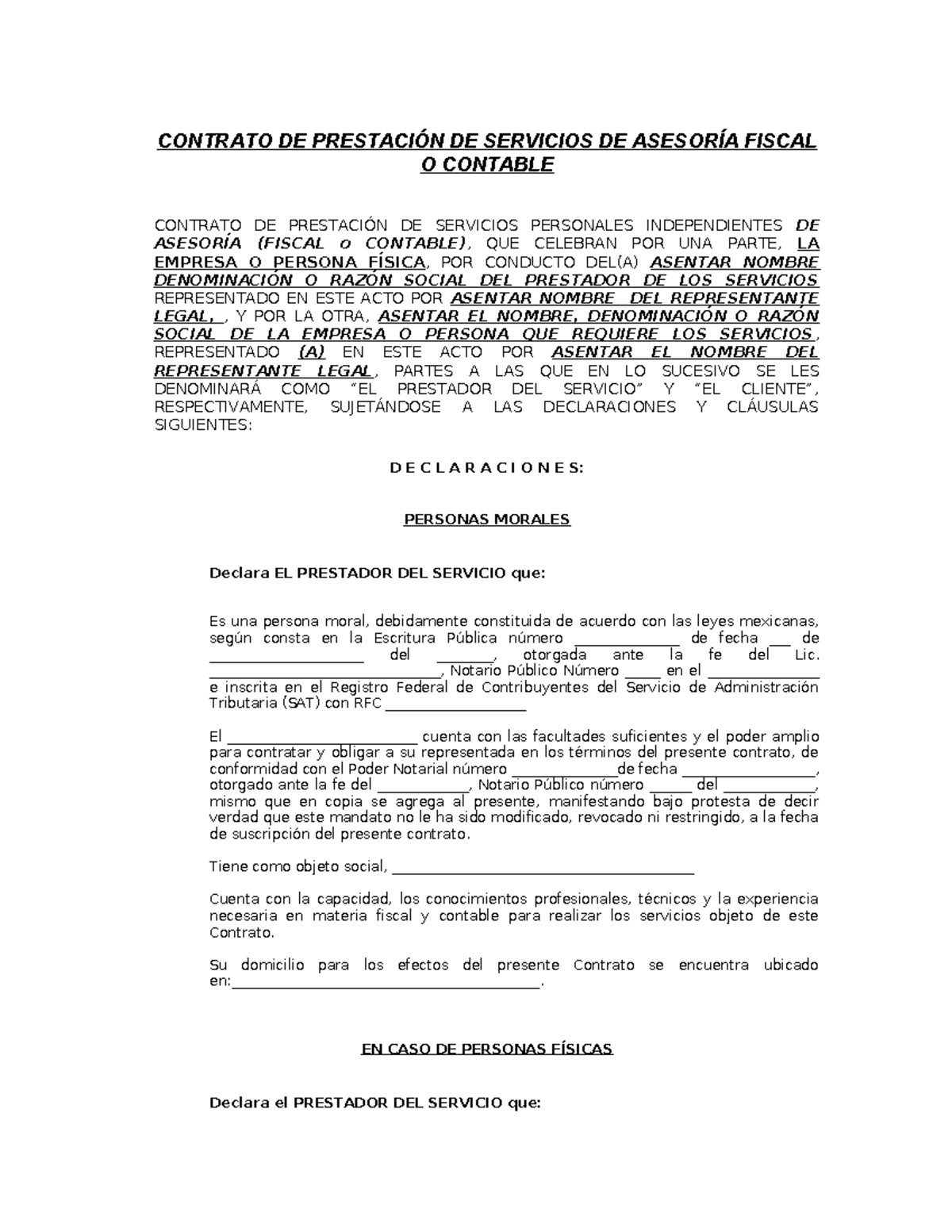 CONTRATO DE PRESTACIÓN DE SERVICIOS DE ASESORÍA FISCAL O CONTABLE

CONTRATO DE PRESTACIÓN DE SERVICIOS PERSONALES INDEPENDIENTES DE ASESORÍA (FISCAL o CONTABLE), QUE CELEBRAN POR UNA PARTE, LA EMPRESA O PERSONA FÍSICA, POR CONDUCTO DEL(A) ASENTAR NOMBRE DENOMINACIÓN O RAZÓN SOCIAL DEL PRESTADOR DE LOS SERVICIOS REPRESENTADO EN ESTE ACTO POR ASENTAR NOMBRE DEL REPRESENTANTE LEGAL, , Y POR LA OTRA, ASENTAR EL NOMBRE, DENOMINACIÓN O RAZÓN SOCIAL DE LA EMPRESA O PERSONA QUE REQUIERE LOS SERVICIOS, REPRESENTADO (A) EN ESTE ACTO POR ASENTAR EL NOMBRE DEL REPRESENTANTE LEGAL, PARTES A LAS QUE EN LO SUCESIVO SE LES DENOMINARÁ COMO "EL PRESTADOR DEL SERVICIO" Y "EL CLIENTE", RESPECTIVAMENTE, SUJETÁNDOSE A LAS DECLARACIONES Y CLÁUSULAS SIGUIENTES:

D E C L A R A C I O N E S:

PERSONAS MORALES

Declara EL PRESTADOR DEL SERVICIO que:

Es una persona moral, debidamente constituida de acuerdo con las leyes mexicanas, según consta en la Escritura Pública número ____ de fecha ____ de ____ del ____, otorgada ante la fe del Lic. ____, Notario Público Número ____ en el ____ e inscrita en el Registro Federal de Contribuyentes del Servicio de Administración Tributaria (SAT) con RFC ____

El ____ cuenta con las facultades suficientes y el poder amplio para contratar y obligar a su representada en los términos del presente contrato, de conformidad con el Poder Notarial número ____de fecha ____, otorgado ante la fe del ____, Notario Público número ____ del ____, mismo que en copia se agrega al presente, manifestando bajo protesta de decir verdad que este mandato no le ha sido modificado, revocado ni restringido, a la fecha de suscripción del presente contrato.

Tiene como objeto social, ____

Cuenta con la capacidad, los conocimientos profesionales, técnicos y la experiencia necesaria en materia fiscal y contable para realizar los servicios objeto de este Contrato.

Su domicilio para los efectos del presente Contrato se encuentra ubicado en:____.

EN CASO DE PERSONAS FÍSICAS

Declara el PRESTADOR DEL SERVICIO que: